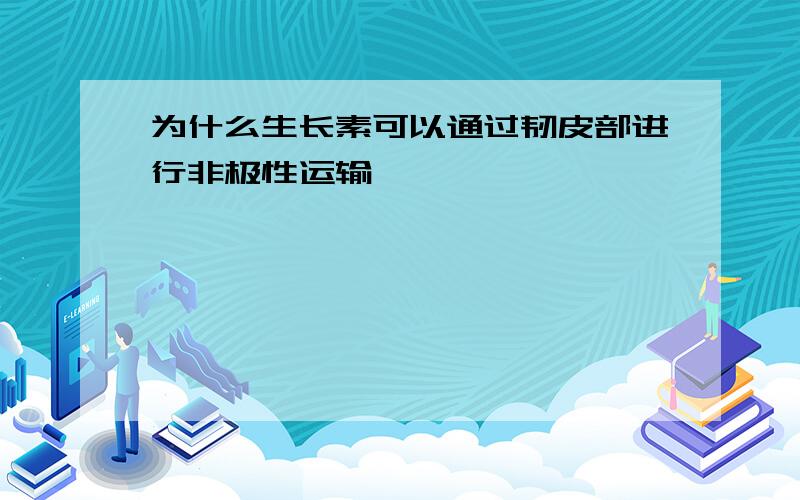 为什么生长素可以通过韧皮部进行非极性运输

E-LEARNING